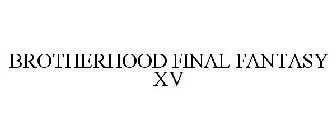 BROTHERHOOD FINAL FANTASY XV